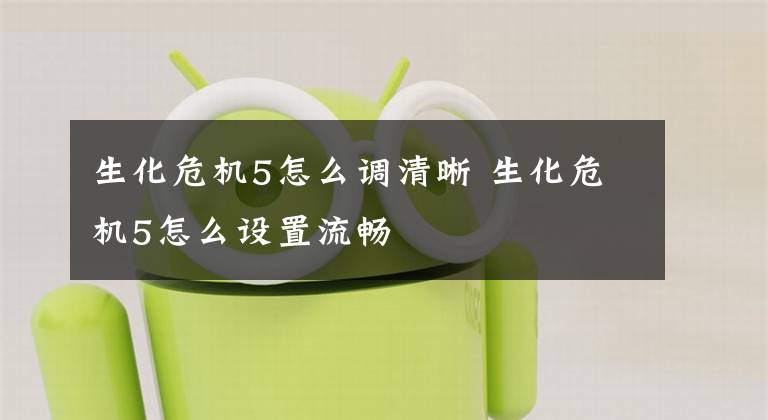 生化危机5怎么调清晰 生化危机5怎么设置流畅